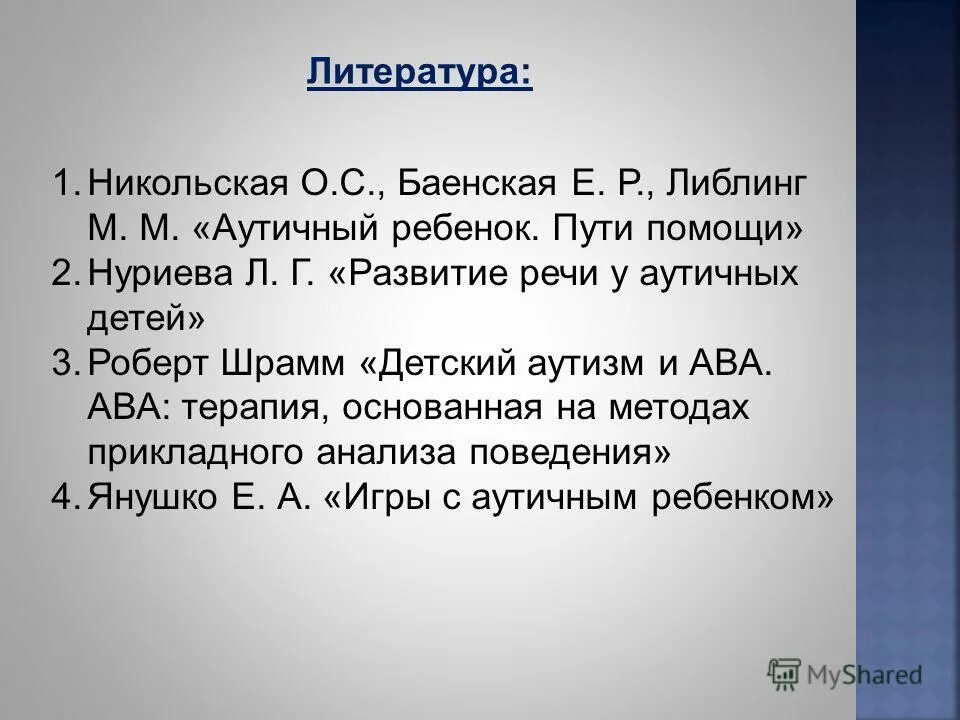 Литература:

1. Никольская О.С., Баенская Е. Р., Либлинг М. М. «Аутичный ребенок. Пути помощи»
2. Нуриева Л. Г. «Развитие речи у аутичных детей»
3. Роберт Шрамм «Детский аутизм и АВА. АВА: терапия, основанная на методах прикладного анализа поведения»
4. Янушко Е. А. «Игры с аутичным ребенком»

MyShared